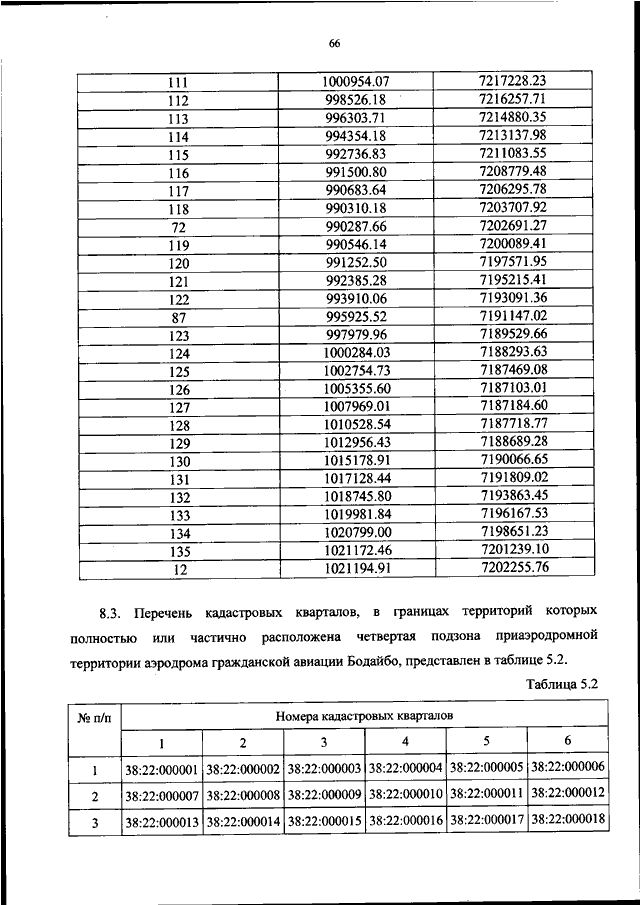 66

| 111 | 1000954.07 | 7217228.23 |
|---|---|---|
| 112 | 998526.18 | 7216257.71 |
| 113 | 996303.71 | 7214880.35 |
| 114 | 994354.18 | 7213137.98 |
| 115 | 992736.83 | 7211083.55 |
| 116 | 991500.80 | 7208779.48 |
| 117 | 990683.64 | 7206295.78 |
| 118 | 990310.18 | 7203707.92 |
| 72 | 990287.66 | 7202691.27 |
| 119 | 990546.14 | 7200089.41 |
| 120 | 991252.50 | 7197571.95 |
| 121 | 992385.28 | 7195215.41 |
| 122 | 993910.06 | 7193091.36 |
| 87 | 995925.52 | 7191147.02 |
| 123 | 997979.96 | 7189529.66 |
| 124 | 1000284.03 | 7188293.63 |
| 125 | 1002754.73 | 7187469.08 |
| 126 | 1005355.60 | 7187103.01 |
| 127 | 1007969.01 | 7187184.60 |
| 128 | 1010528.54 | 7187718.77 |
| 129 | 1012956.43 | 7188689.28 |
| 130 | 1015178.91 | 7190066.65 |
| 131 | 1017128.44 | 7191809.02 |
| 132 | 1018745.80 | 7193863.45 |
| 133 | 1019981.84 | 7196167.53 |
| 134 | 1020799.00 | 7198651.23 |
| 135 | 1021172.46 | 7201239.10 |
| 12 | 1021194.91 | 7202255.76 |

8.3. Перечень кадастровых кварталов, в границах территорий которых полностью или частично расположена четвертая подзона приаэродромной территории аэродрома гражданской авиации Бодайбо, представлен в таблице 5.2.

Таблица 5.2

| № п/п | Номера кадастровых кварталов | | | | | |
|---|---|---|---|---|---|---|
| | 1 | 2 | 3 | 4 | 5 | 6 |
| 1 | 38:22:000001 | 38:22:000002 | 38:22:000003 | 38:22:000004 | 38:22:000005 | 38:22:000006 |
| 2 | 38:22:000007 | 38:22:000008 | 38:22:000009 | 38:22:000010 | 38:22:000011 | 38:22:000012 |
| 3 | 38:22:000013 | 38:22:000014 | 38:22:000015 | 38:22:000016 | 38:22:000017 | 38:22:000018 |